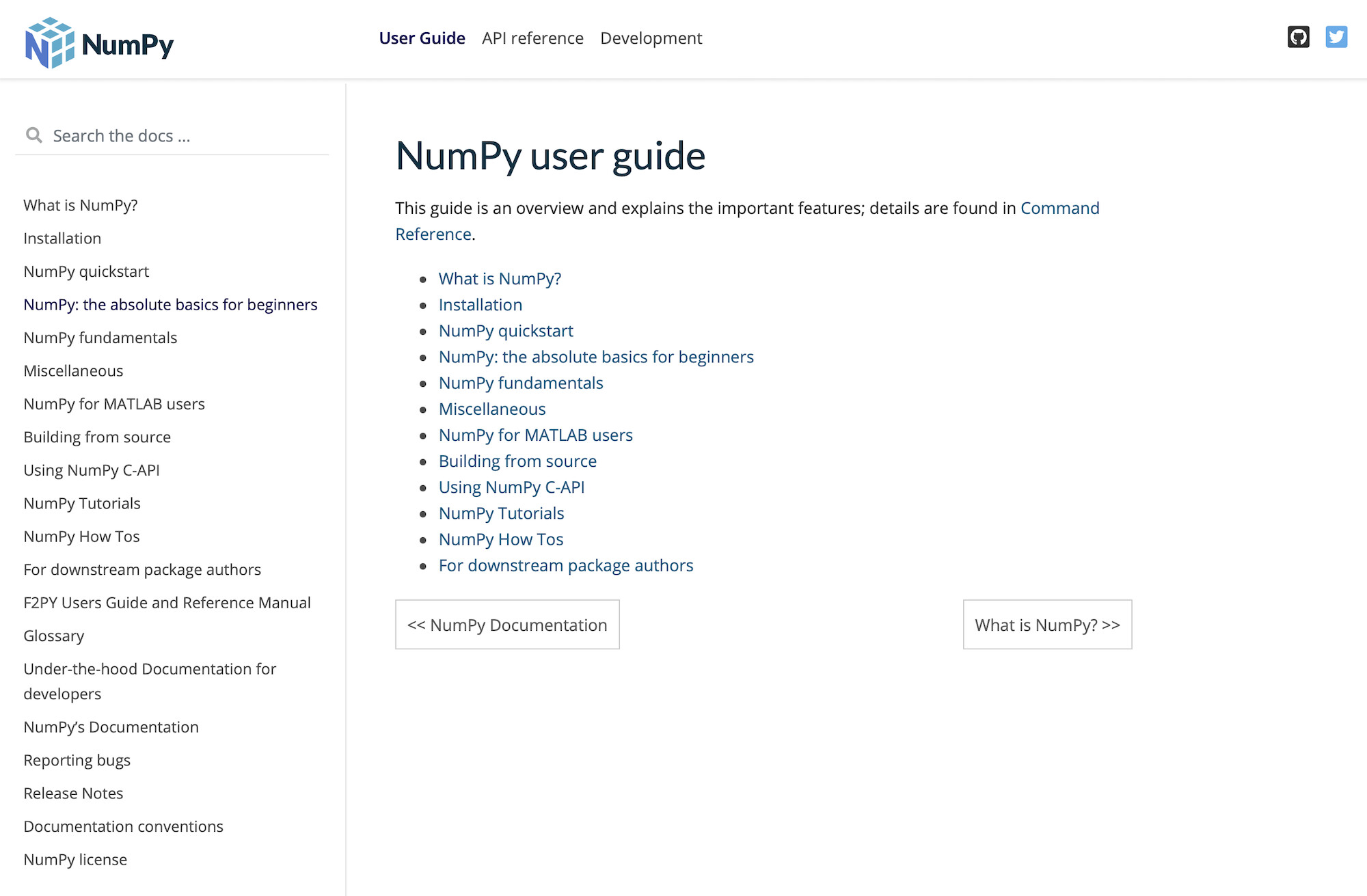 NumPy

User Guide API reference Development

Search the docs ...

What is NumPy?
Installation
NumPy quickstart
NumPy: the absolute basics for beginners
NumPy fundamentals
Miscellaneous
NumPy for MATLAB users
Building from source
Using NumPy C-API
NumPy Tutorials
NumPy How Tos
For downstream package authors
F2PY Users Guide and Reference Manual
Glossary
Under-the-hood Documentation for developers
NumPy's Documentation
Reporting bugs
Release Notes
Documentation conventions
NumPy license

NumPy user guide

This guide is an overview and explains the important features; details are found in Command Reference.

- What is NumPy?
- Installation
- NumPy quickstart
- NumPy: the absolute basics for beginners
- NumPy fundamentals
- Miscellaneous
- NumPy for MATLAB users
- Building from source
- Using NumPy C-API
- NumPy Tutorials
- NumPy How Tos
- For downstream package authors

<< NumPy Documentation

What is NumPy? >>